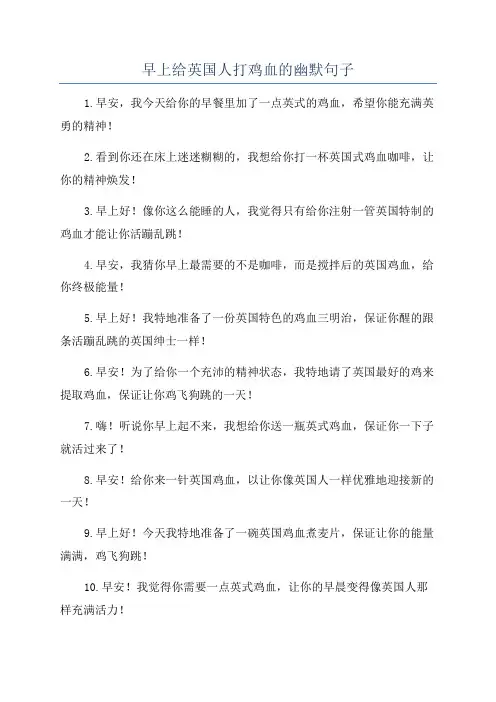 早上给英国人打鸡血的幽默句子

1.早安，我今天给你的早餐里加了一点英式的鸡血，希望你能充满英勇的精神！

2.看到你还在床上迷迷糊糊的，我想给你打一杯英国式鸡血咖啡，让你的精神焕发！

3.早上好！像你这么能睡的人，我觉得只有给你注射一管英国特制的鸡血才能让你活蹦乱跳！

4.早安，我猜你早上最需要的不是咖啡，而是搅拌后的英国鸡血，给你终极能量！

5.早上好！我特地准备了一份英国特色的鸡血三明治，保证你醒的跟条活蹦乱跳的英国绅士一样！

6.早安！为了给你一个充沛的精神状态，我特地请了英国最好的鸡来提取鸡血，保证让你鸡飞狗跳的一天！

7.嗨！听说你早上起不来，我想给你送一瓶英式鸡血，保证你一下子就活过来了！

8.早安！给你来一针英国鸡血，以让你像英国人一样优雅地迎接新的一天！

9.早上好！今天我特地准备了一碗英国鸡血煮麦片，保证让你的能量满满，鸡飞狗跳！

10.早安！我觉得你需要一点英式鸡血，让你的早晨变得像英国人那样充满活力！